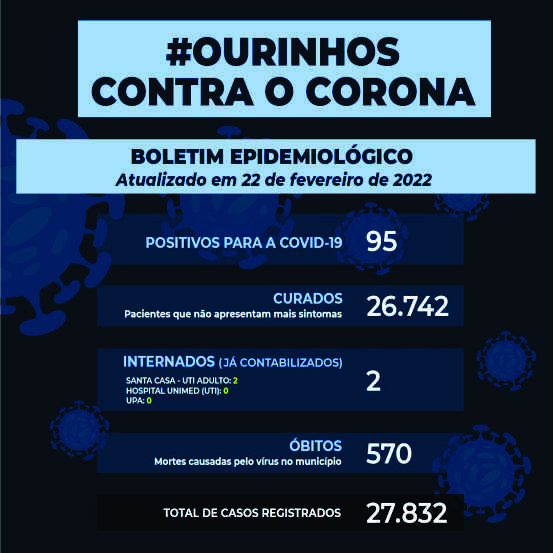 #OURINHOS CONTRA O CORONA

BOLETIM EPIDEMIOLÓGICO
Atualizado em 22 de fevereiro de 2022

POSITIVOS PARA A COVID-19 95

CURADOS
Pacientes que não apresentam mais sintomas 26.742

INTERNADOS (JÁ CONTABILIZADOS)
SANTA CASA - UTI ADULTO: 2
HOSPITAL UNIMED (UTI): 0
UPA: 0
2

ÓBITOS
Mortes causadas pelo vírus no município 570

TOTAL DE CASOS REGISTRADOS 27.832